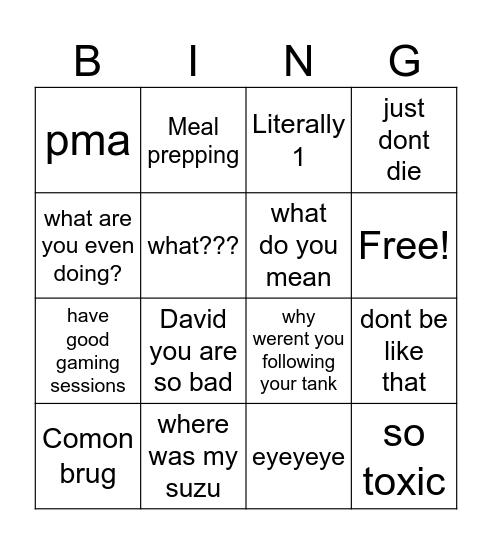 | B | I | N | G |
|---|---|---|---|
| pma | Meal prepping | Literally 1 | just dont die |
| what are you even doing? | what??? | what do you mean | Free! |
| have good gaming sessions | David you are so bad | why werent you following your tank | dont be like that |
| Comon brug | where was my suzu | eyeyeye | so toxic |